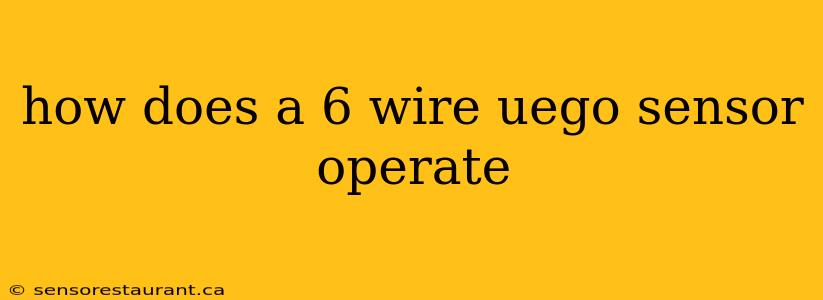 how does a 6 wire uego sensor operate

© sensorestaurant.ca